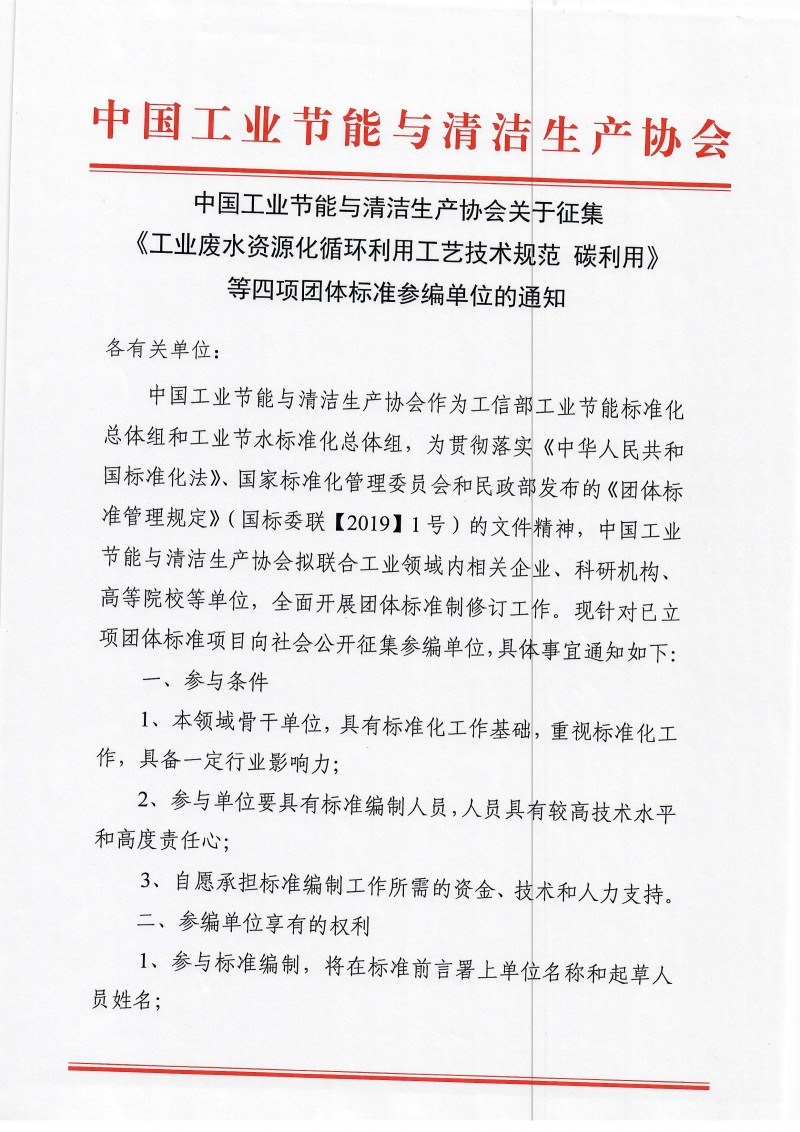 中国工业节能与清洁生产协会

中国工业节能与清洁生产协会关于征集《工业废水资源化循环利用工艺技术规范 碳利用》等四项团体标准参编单位的通知

各有关单位：

中国工业节能与清洁生产协会作为工信部工业节能标准化总体组和工业节水标准化总体组，为贯彻落实《中华人民共和国标准化法》、国家标准化管理委员会和民政部发布的《团体标准管理规定》（国标委联【2019】1号）的文件精神，中国工业节能与清洁生产协会拟联合工业领域内相关企业、科研机构、高等院校等单位，全面开展团体标准制修订工作。现针对已立项团体标准项目向社会公开征集参编单位，具体事宜通知如下：

一、参与条件

1、本领域骨干单位，具有标准化工作基础，重视标准化工作，具备一定行业影响力；

2、参与单位要具有标准编制人员，人员具有较高技术水平和高度责任心；

3、自愿承担标准编制工作所需的资金、技术和人力支持。

二、参编单位享有的权利

1、参与标准编制，将在标准前言署上单位名称和起草人员姓名；